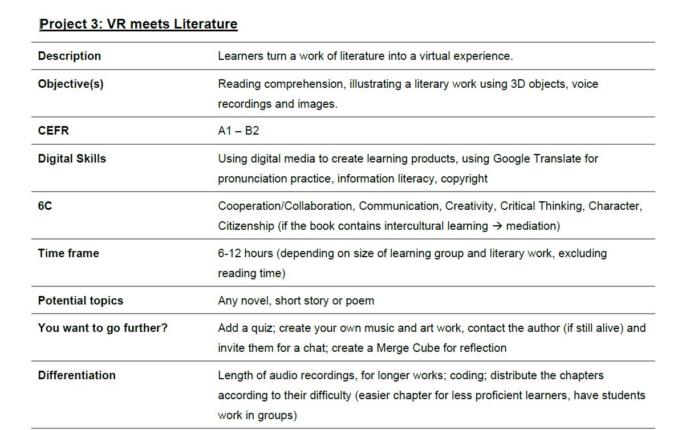 Project 3: VR meets Literature

| | |
|---|---|
| Description | Learners turn a work of literature into a virtual experience. |
| Objective(s) | Reading comprehension, illustrating a literary work using 3D objects, voice recordings and images. |
| CEFR | A1 – B2 |
| Digital Skills | Using digital media to create learning products, using Google Translate for pronunciation practice, information literacy, copyright |
| 6C | Cooperation/Collaboration, Communication, Creativity, Critical Thinking, Character, Citizenship (if the book contains intercultural learning → mediation) |
| Time frame | 6-12 hours (depending on size of learning group and literary work, excluding reading time) |
| Potential topics | Any novel, short story or poem |
| You want to go further? | Add a quiz; create your own music and art work, contact the author (if still alive) and invite them for a chat; create a Merge Cube for reflection |
| Differentiation | Length of audio recordings, for longer works; coding; distribute the chapters according to their difficulty (easier chapter for less proficient learners, have students work in groups) |